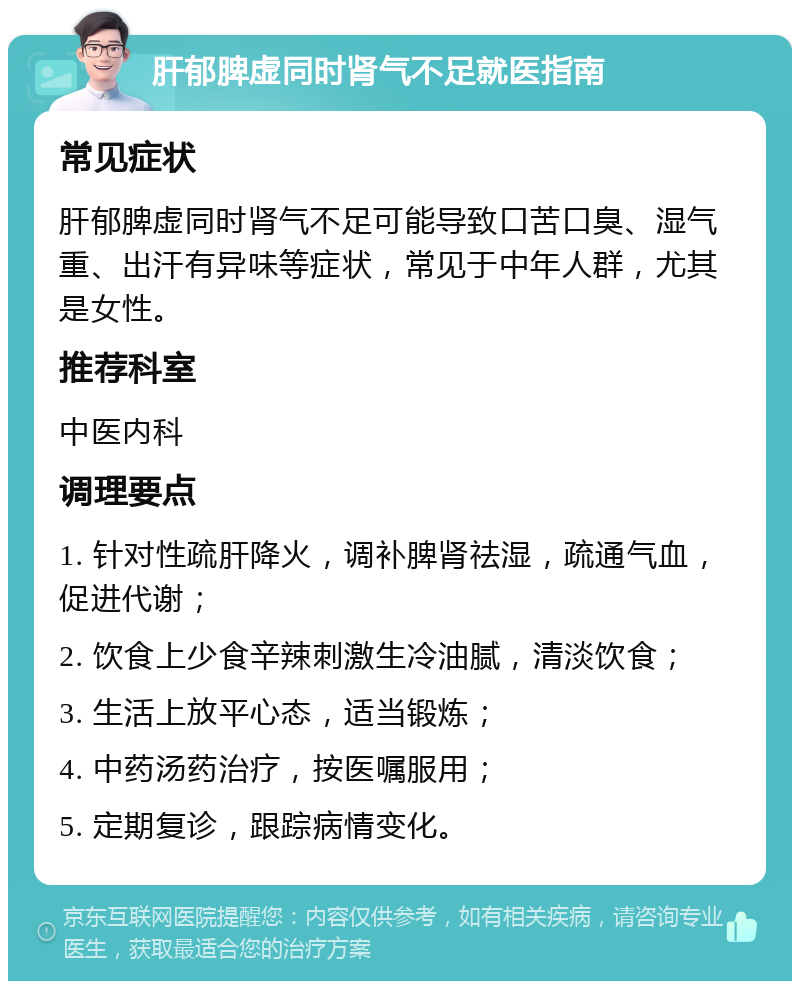 肝郁脾虚同时肾气不足就医指南

常见症状

肝郁脾虚同时肾气不足可能导致口苦口臭、湿气重、出汗有异味等症状，常见于中年人群，尤其是女性。

推荐科室

中医内科

调理要点

1. 针对性疏肝降火，调补脾肾祛湿，疏通气血，促进代谢；

2. 饮食上少食辛辣刺激生冷油腻，清淡饮食；

3. 生活上放平心态，适当锻炼；

4. 中药汤药治疗，按医嘱服用；

5. 定期复诊，跟踪病情变化。

京东互联网医院提醒您：内容仅供参考，如有相关疾病，请咨询专业医生，获取最适合您的治疗方案